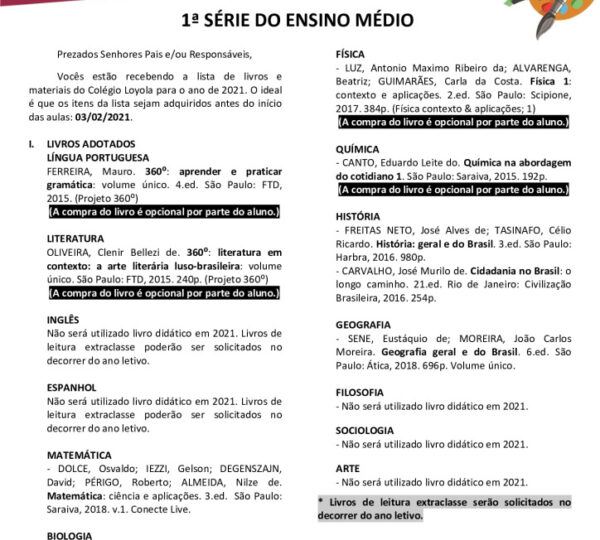 1ª SÉRIE DO ENSINO MÉDIO

Prezados Senhores Pais e/ou Responsáveis,

Vocês estão recebendo a lista de livros e materiais do Colégio Loyola para o ano de 2021. O ideal é que os itens da lista sejam adquiridos antes do início das aulas: 03/02/2021.

I. LIVROS ADOTADOS
LÍNGUA PORTUGUESA
FERREIRA, Mauro. 360º: aprender e praticar gramática: volume único. 4.ed. São Paulo: FTD, 2015. (Projeto 360º)
(A compra do livro é opcional por parte do aluno.)

LITERATURA
OLIVEIRA, Clenir Bellezi de. 360º: literatura em contexto: a arte literária luso-brasileira: volume único. São Paulo: FTD, 2015. 240p. (Projeto 360º)
(A compra do livro é opcional por parte do aluno.)

INGLÊS
Não será utilizado livro didático em 2021. Livros de leitura extraclasse poderão ser solicitados no decorrer do ano letivo.

ESPANHOL
Não será utilizado livro didático em 2021. Livros de leitura extraclasse poderão ser solicitados no decorrer do ano letivo.

MATEMÁTICA
- DOLCE, Osvaldo; IEZZI, Gelson; DEGENSZAJN, David; PÉRIGO, Roberto; ALMEIDA, Nilze de. Matemática: ciência e aplicações. 3.ed. São Paulo: Saraiva, 2018. v.1. Conecte Live.

BIOLOGIA

FÍSICA
- LUZ, Antonio Maximo Ribeiro da; ALVARENGA, Beatriz; GUIMARÃES, Carla da Costa. Física 1: contexto e aplicações. 2.ed. São Paulo: Scipione, 2017. 384p. (Física contexto & aplicações; 1)
(A compra do livro é opcional por parte do aluno.)

QUÍMICA
- CANTO, Eduardo Leite do. Química na abordagem do cotidiano 1. São Paulo: Saraiva, 2015. 192p.
(A compra do livro é opcional por parte do aluno.)

HISTÓRIA
- FREITAS NETO, José Alves de; TASINAFO, Célio Ricardo. História: geral e do Brasil. 3.ed. São Paulo: Harbra, 2016. 980p.
- CARVALHO, José Murilo de. Cidadania no Brasil: o longo caminho. 21.ed. Rio de Janeiro: Civilização Brasileira, 2016. 254p.

GEOGRAFIA
- SENE, Eustáquio de; MOREIRA, João Carlos Moreira. Geografia geral e do Brasil. 6.ed. São Paulo: Ática, 2018. 696p. Volume único.

FILOSOFIA
- Não será utilizado livro didático em 2021.

SOCIOLOGIA
- Não será utilizado livro didático em 2021.

ARTE
- Não será utilizado livro didático em 2021.

* Livros de leitura extraclasse serão solicitados no decorrer do ano letivo.